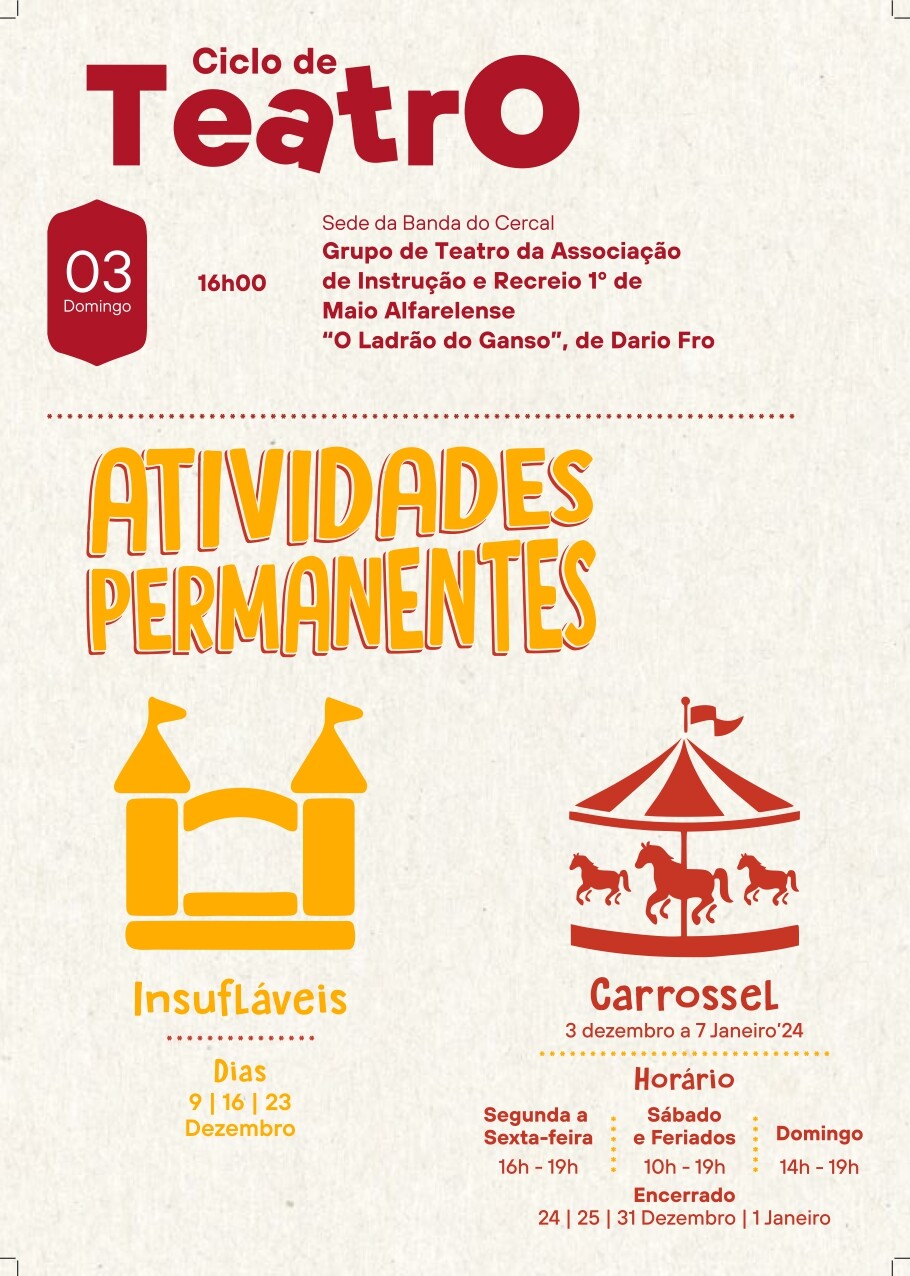 Ciclo de
TeatrO

03
Domingo

16h00

Sede da Banda do Cercal
Grupo de Teatro da Associação de Instrução e Recreio 1º de Maio Alfarelense
"O Ladrão do Ganso", de Dario Fro

ATIVIDADES
PERMANENTES

Insufláveis

Dias
9 | 16 | 23
Dezembro

Carrossel
3 dezembro a 7 Janeiro'24

Horário

Segunda a Sexta-feira
16h - 19h

Sábado e Feriados
10h - 19h

Domingo
14h - 19h

Encerrado
24 | 25 | 31 Dezembro | 1 Janeiro